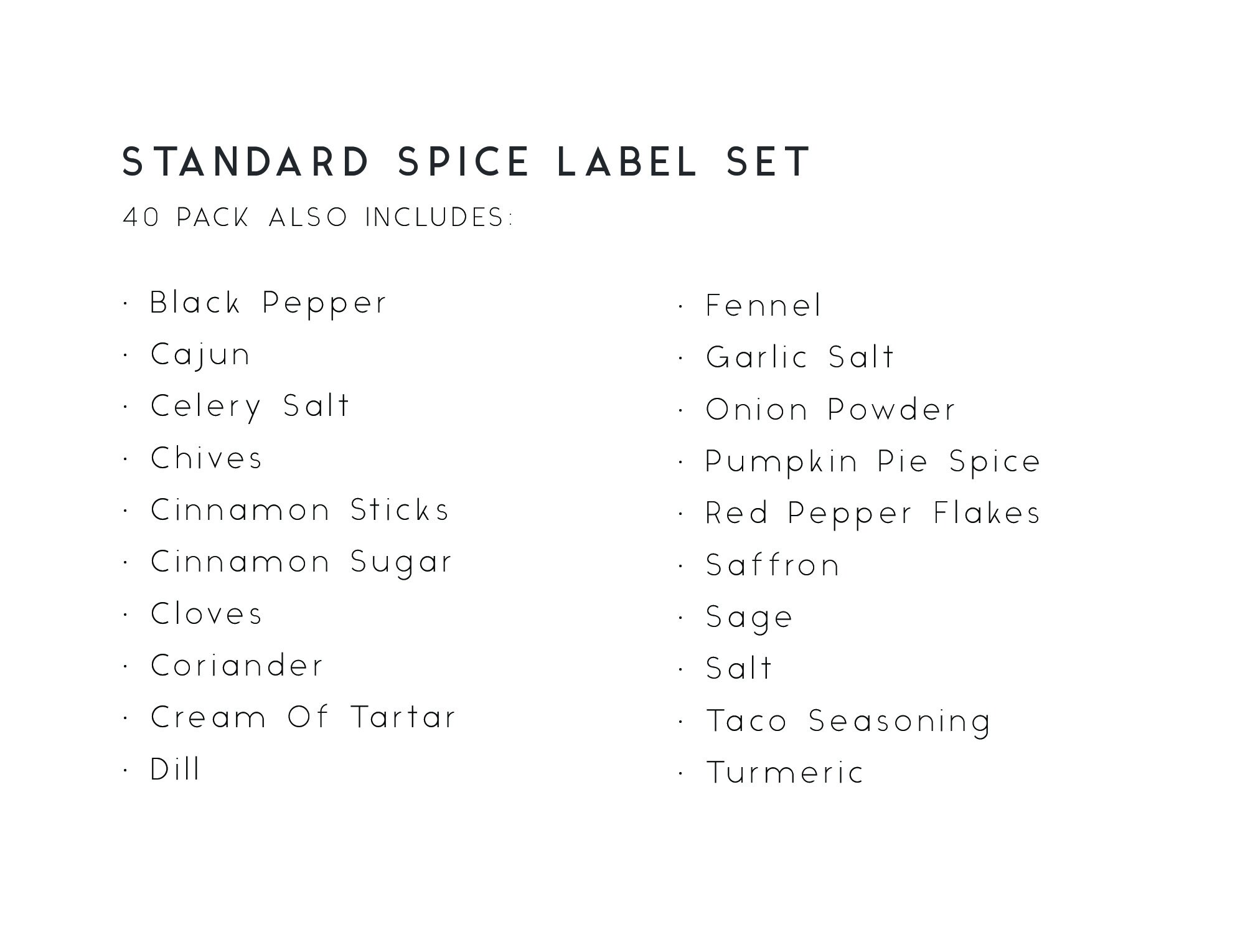 STANDARD SPICE LABEL SET

40 PACK ALSO INCLUDES:

• Black Pepper
• Cajun
• Celery Salt
• Chives
• Cinnamon Sticks
• Cinnamon Sugar
• Cloves
• Coriander
• Cream Of Tartar
• Dill

• Fennel
• Garlic Salt
• Onion Powder
• Pumpkin Pie Spice
• Red Pepper Flakes
• Saffron
• Sage
• Salt
• Taco Seasoning
• Turmeric